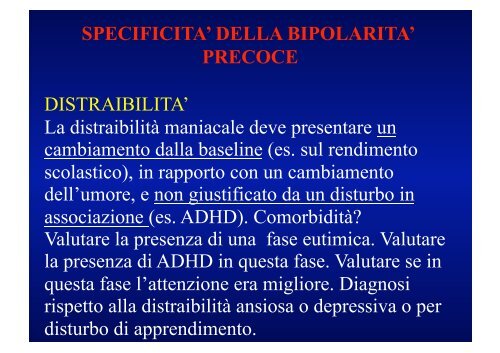 SPECIFICITA' DELLA BIPOLARITA' PRECOCE

DISTRAIBILITA'
La distraibilità maniacale deve presentare un cambiamento dalla baseline (es. sul rendimento scolastico), in rapporto con un cambiamento dell'umore, e non giustificato da un disturbo in associazione (es. ADHD). Comorbidità?
Valutare la presenza di una fase eutimica. Valutare la presenza di ADHD in questa fase. Valutare se in questa fase l'attenzione era migliore. Diagnosi rispetto alla distraibilità ansiosa o depressiva o per disturbo di apprendimento.